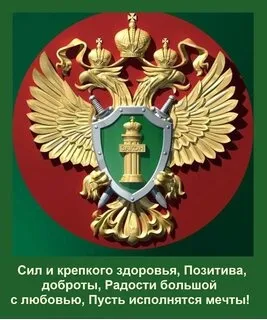 ЗАКОН

Сил и крепкого здоровья, Позитива, доброты, Радости большой с любовью, Пусть исполнятся мечты!